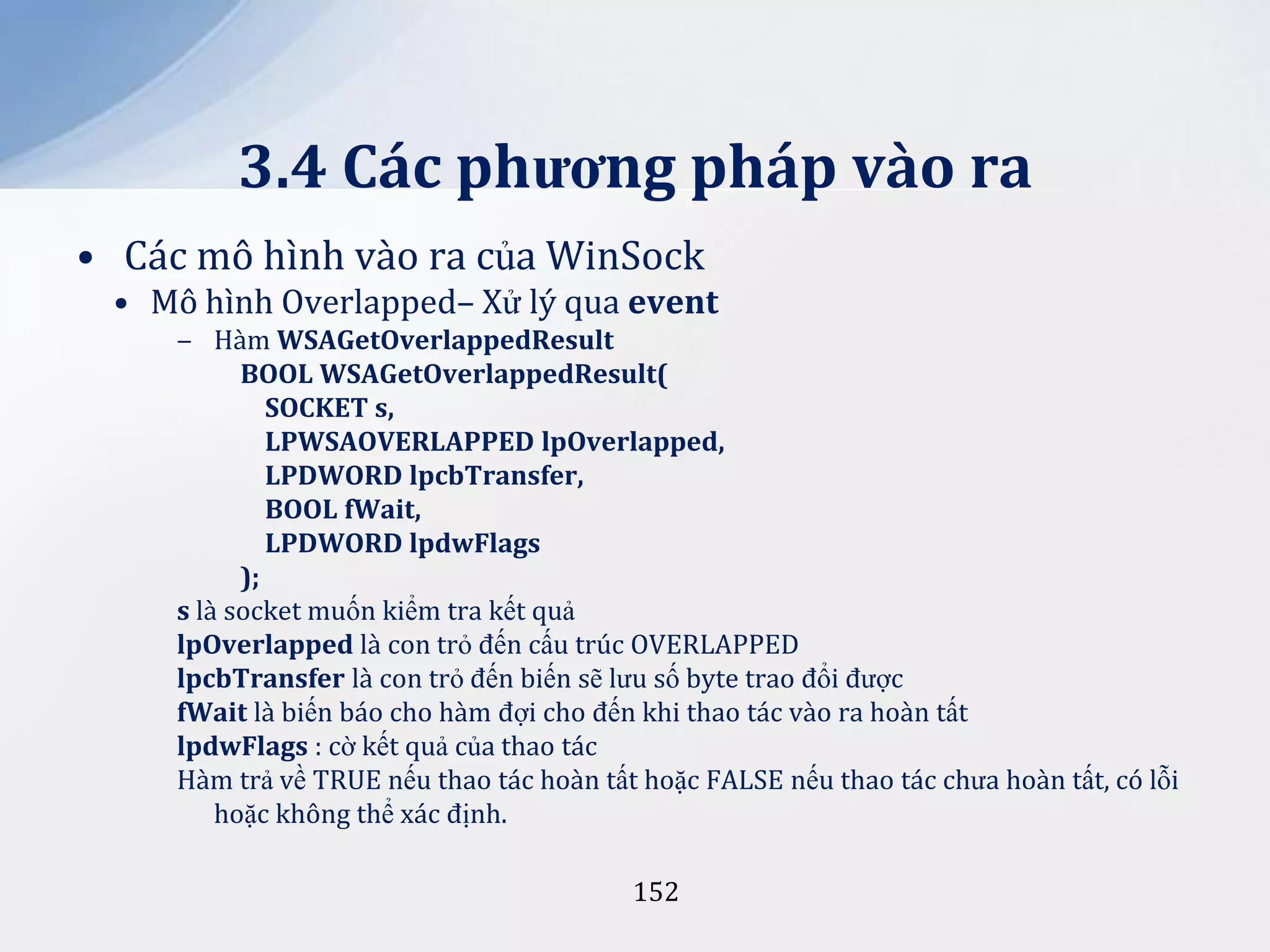 3.4 Các phương pháp vào ra

• Các mô hình vào ra của WinSock
• Mô hình Overlapped– Xử lý qua event
– Hàm WSAGetOverlappedResult
BOOL WSAGetOverlappedResult(
SOCKET s,
LPWSAOVERLAPPED lpOverlapped,
LPDWORD lpcbTransfer,
BOOL fWait,
LPDWORD lpdwFlags
);
s là socket muốn kiểm tra kết quả
lpOverlapped là con trỏ đến cấu trúc OVERLAPPED
lpcbTransfer là con trỏ đến biến sẽ lưu số byte trao đổi được
fWait là biến báo cho hàm đợi cho đến khi thao tác vào ra hoàn tất
lpdwFlags : cờ kết quả của thao tác
Hàm trả về TRUE nếu thao tác hoàn tất hoặc FALSE nếu thao tác chưa hoàn tất, có lỗi hoặc không thể xác định.

152